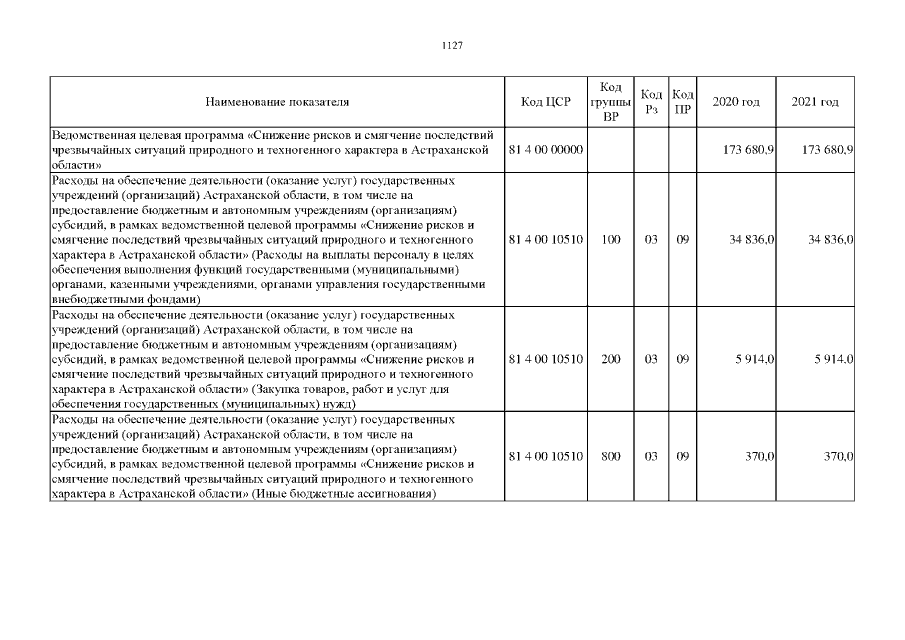 1127

| Наименование показателя | Код ЦСР | Код группы ВР | Код Рз | Код ПР | 2020 год | 2021 год |
|---|---|---|---|---|---|---|
| Ведомственная целевая программа «Снижение рисков и смягчение последствий чрезвычайных ситуаций природного и техногенного характера в Астраханской области» | 81 4 00 00000 | | | | 173 680,9 | 173 680,9 |
| Расходы на обеспечение деятельности (оказание услуг) государственных учреждений (организаций) Астраханской области, в том числе на предоставление бюджетным и автономным учреждениям (организациям) субсидий, в рамках ведомственной целевой программы «Снижение рисков и смягчение последствий чрезвычайных ситуаций природного и техногенного характера в Астраханской области» (Расходы на выплаты персоналу в целях обеспечения выполнения функций государственными (муниципальными) органами, казенными учреждениями, органами управления государственными внебюджетными фондами) | 81 4 00 10510 | 100 | 03 | 09 | 34 836,0 | 34 836,0 |
| Расходы на обеспечение деятельности (оказание услуг) государственных учреждений (организаций) Астраханской области, в том числе на предоставление бюджетным и автономным учреждениям (организациям) субсидий, в рамках ведомственной целевой программы «Снижение рисков и смягчение последствий чрезвычайных ситуаций природного и техногенного характера в Астраханской области» (Закупка товаров, работ и услуг для обеспечения государственных (муниципальных) нужд) | 81 4 00 10510 | 200 | 03 | 09 | 5 914,0 | 5 914,0 |
| Расходы на обеспечение деятельности (оказание услуг) государственных учреждений (организаций) Астраханской области, в том числе на предоставление бюджетным и автономным учреждениям (организациям) субсидий, в рамках ведомственной целевой программы «Снижение рисков и смягчение последствий чрезвычайных ситуаций природного и техногенного характера в Астраханской области» (Иные бюджетные ассигнования) | 81 4 00 10510 | 800 | 03 | 09 | 370,0 | 370,0 |